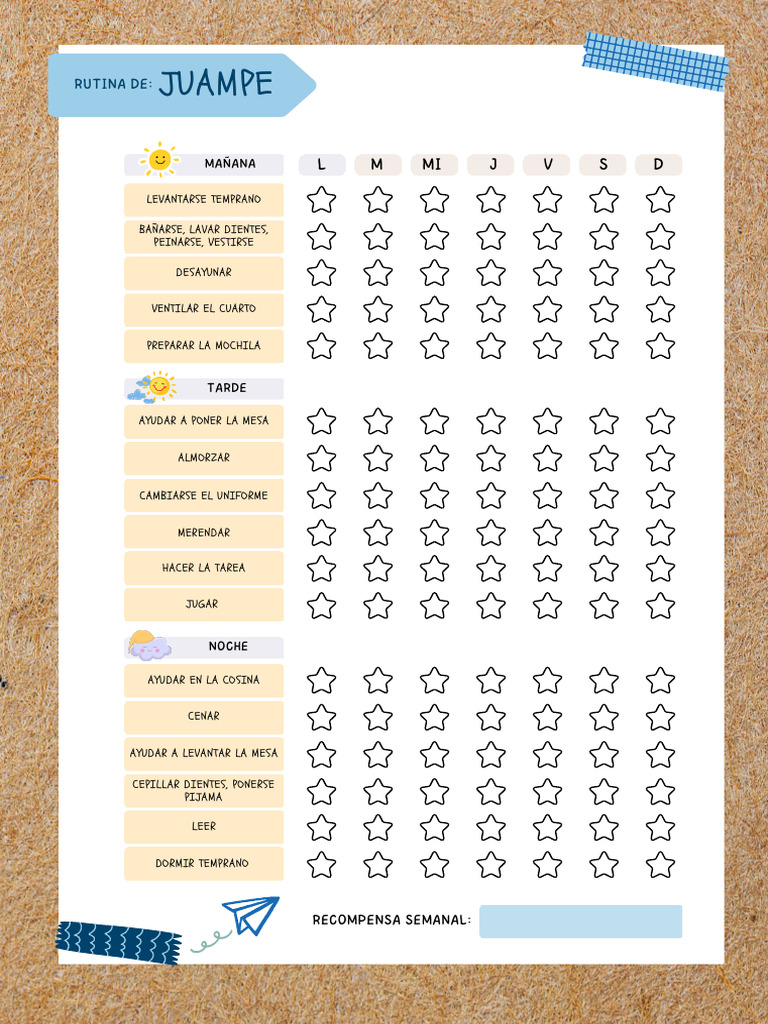 RUTINA DE: JUAMPE

| MAÑANA | L | M | MI | J | V | S | D |
|---|---|---|---|---|---|---|---|
| LEVANTARSE TEMPRANO | | | | | | | |
| BAÑARSE, LAVAR DIENTES, PEINARSE, VESTIRSE | | | | | | | |
| DESAYUNAR | | | | | | | |
| VENTILAR EL CUARTO | | | | | | | |
| PREPARAR LA MOCHILA | | | | | | | |
| TARDE | | | | | | | |
| AYUDAR A PONER LA MESA | | | | | | | |
| ALMORZAR | | | | | | | |
| CAMBIARSE EL UNIFORME | | | | | | | |
| MERENDAR | | | | | | | |
| HACER LA TAREA | | | | | | | |
| JUGAR | | | | | | | |
| NOCHE | | | | | | | |
| AYUDAR EN LA COSINA | | | | | | | |
| CENAR | | | | | | | |
| AYUDAR A LEVANTAR LA MESA | | | | | | | |
| CEPILLAR DIENTES, PONERSE PIJAMA | | | | | | | |
| LEER | | | | | | | |
| DORMIR TEMPRANO | | | | | | | |

RECOMPENSA SEMANAL: